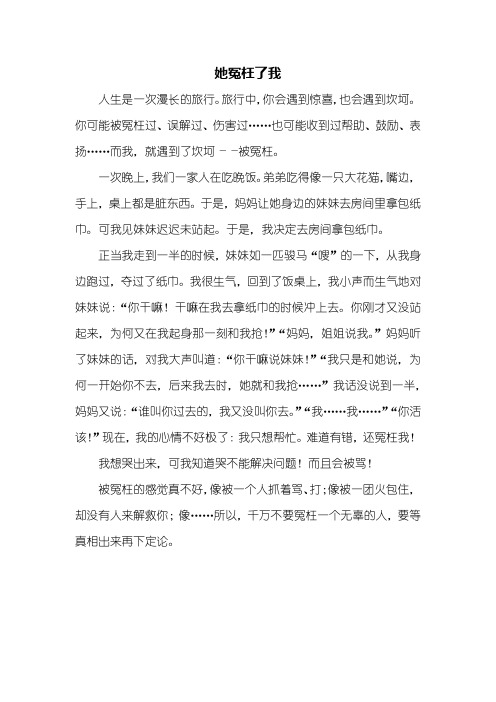 她冤枉了我

人生是一次漫长的旅行。旅行中，你会遇到惊喜，也会遇到坎坷。你可能被冤枉过、误解过、伤害过……也可能收到过帮助、鼓励、表扬……而我，就遇到了坎坷－－被冤枉。

一次晚上，我们一家人在吃晚饭。弟弟吃得像一只大花猫，嘴边，手上，桌上都是脏东西。于是，妈妈让她身边的妹妹去房间里拿包纸巾。可我见妹妹迟迟未站起。于是，我决定去房间拿包纸巾。

正当我走到一半的时候，妹妹如一匹骏马“嗖”的一下，从我身边跑过，夺过了纸巾。我很生气，回到了饭桌上，我小声而生气地对妹妹说：“你干嘛！干嘛在我去拿纸巾的时候冲上去。你刚才又没站起来，为何又在我起身那一刻和我抢！”“妈妈，姐姐说我。”妈妈听了妹妹的话，对我大声叫道：“你干嘛说妹妹！”“我只是和她说，为何一开始你不去，后来我去时，她就和我抢……”我话没说到一半，妈妈又说：“谁叫你过去的，我又没叫你去。”“我……我……”“你活该！”现在，我的心情不好极了：我只想帮忙。难道有错，还冤枉我！

我想哭出来，可我知道哭不能解决问题！而且会被骂！

被冤枉的感觉真不好，像被一个人抓着骂、打；像被一团火包住，却没有人来解救你；像……所以，千万不要冤枉一个无辜的人，要等真相出来再下定论。